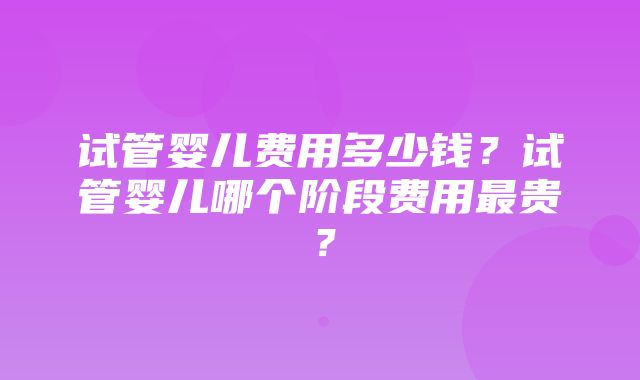 试管婴儿费用多少钱？试管婴儿哪个阶段费用最贵？